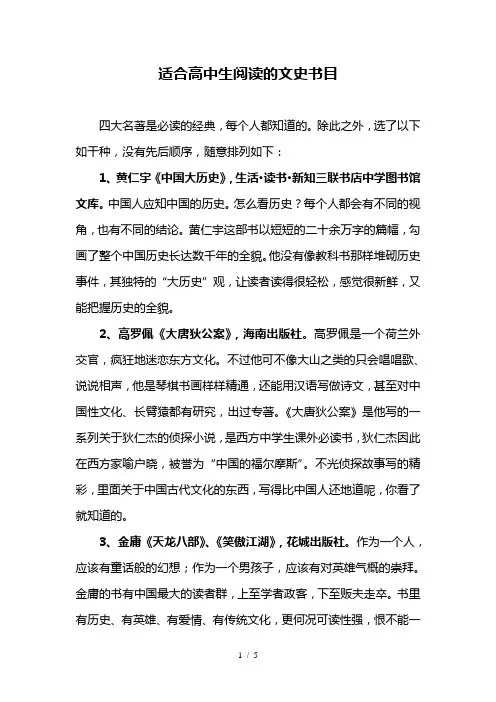 适合高中生阅读的文史书目

四大名著是必读的经典，每个人都知道的。除此之外，选了以下如干种，没有先后顺序，随意排列如下：

1、黄仁宇《中国大历史》，生活·读书·新知三联书店中学图书馆文库。中国人应知中国的历史。怎么看历史？每个人都会有不同的视角，也有不同的结论。黄仁宇这部书以短短的二十余万字的篇幅，勾画了整个中国历史长达数千年的全貌。他没有像教科书那样堆砌历史事件，其独特的“大历史”观，让读者读得很轻松，感觉很新鲜，又能把握历史的全貌。

2、高罗佩《大唐狄公案》，海南出版社。高罗佩是一个荷兰外交官，疯狂地迷恋东方文化。不过他可不像大山之类的只会唱唱歌、说说相声，他是琴棋书画样样精通，还能用汉语写做诗文，甚至对中国性文化、长臂猿都有研究，出过专著。《大唐狄公案》是他写的一系列关于狄仁杰的侦探小说，是西方中学生课外必读书，狄仁杰因此在西方家喻户晓，被誉为“中国的福尔摩斯”。不光侦探故事写的精彩，里面关于中国古代文化的东西，写得比中国人还地道呢，你看了就知道的。

3、金庸《天龙八部》、《笑傲江湖》，花城出版社。作为一个人，应该有童话般的幻想；作为一个男孩子，应该有对英雄气概的崇拜。金庸的书有中国最大的读者群，上至学者政客，下至贩夫走卒。书里有历史、有英雄、有爱情、有传统文化，更何况可读性强，恨不能一

1 / 5